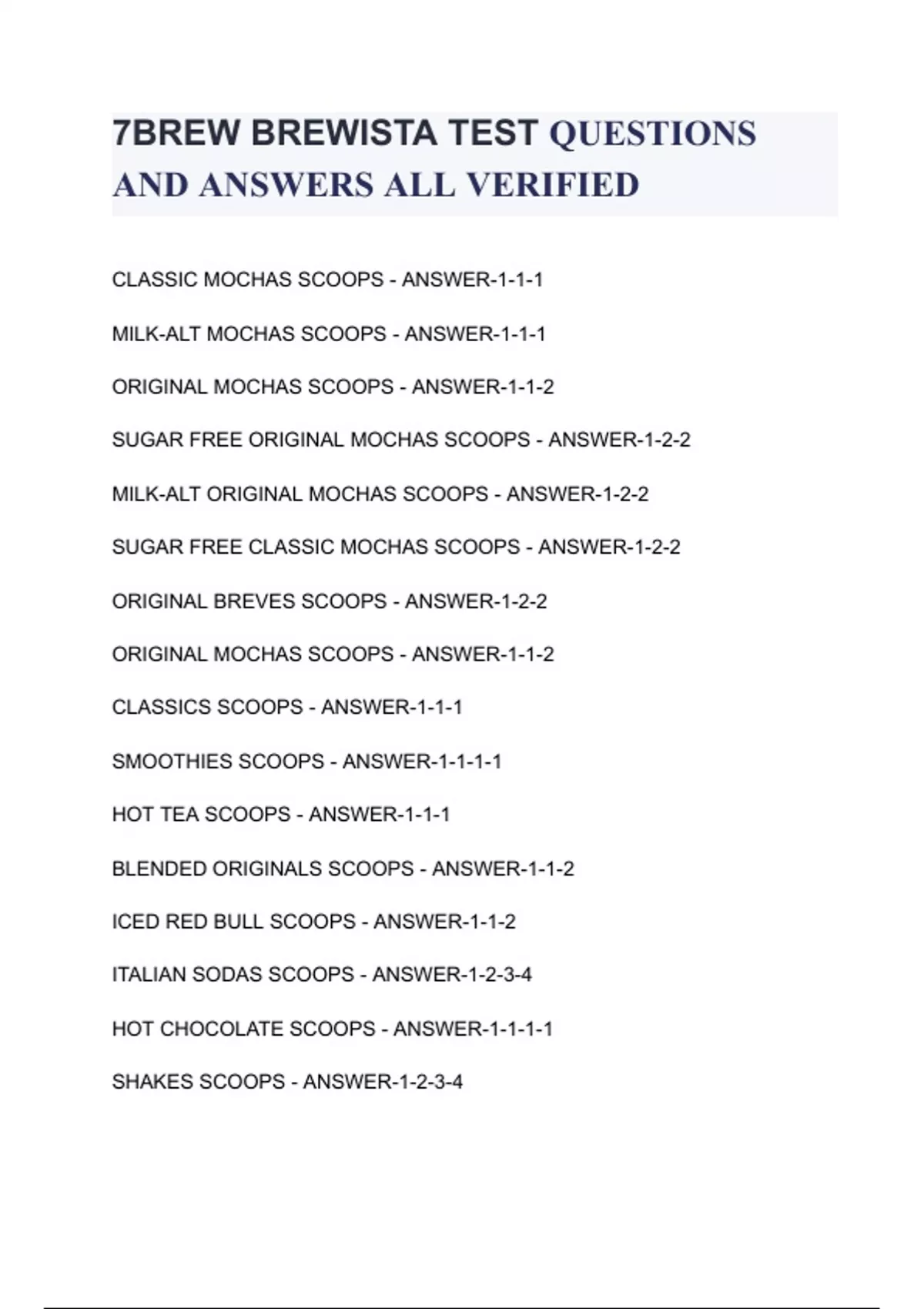 7BREW BREWISTA TEST QUESTIONS AND ANSWERS ALL VERIFIED

CLASSIC MOCHAS SCOOPS - ANSWER-1-1-1

MILK-ALT MOCHAS SCOOPS - ANSWER-1-1-1

ORIGINAL MOCHAS SCOOPS - ANSWER-1-1-2

SUGAR FREE ORIGINAL MOCHAS SCOOPS - ANSWER-1-2-2

MILK-ALT ORIGINAL MOCHAS SCOOPS - ANSWER-1-2-2

SUGAR FREE CLASSIC MOCHAS SCOOPS - ANSWER-1-2-2

ORIGINAL BREVES SCOOPS - ANSWER-1-2-2

ORIGINAL MOCHAS SCOOPS - ANSWER-1-1-2

CLASSICS SCOOPS - ANSWER-1-1-1

SMOOTHIES SCOOPS - ANSWER-1-1-1-1

HOT TEA SCOOPS - ANSWER-1-1-1

BLENDED ORIGINALS SCOOPS - ANSWER-1-1-2

ICED RED BULL SCOOPS - ANSWER-1-1-2

ITALIAN SODAS SCOOPS - ANSWER-1-2-3-4

HOT CHOCOLATE SCOOPS - ANSWER-1-1-1-1

SHAKES SCOOPS - ANSWER-1-2-3-4